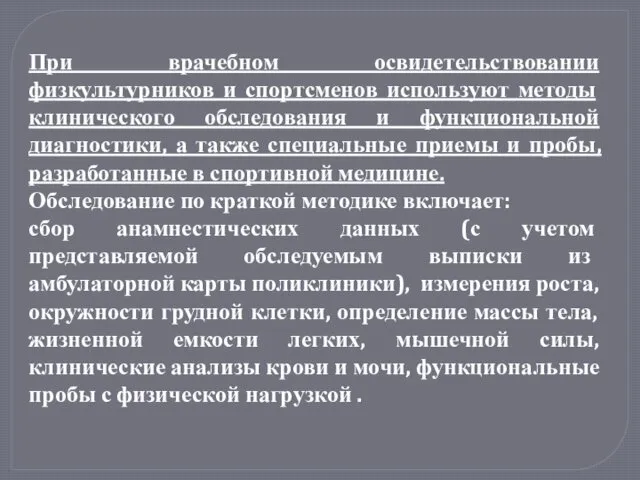 При врачебном освидетельствовании физкультурников и спортсменов используют методы клинического обследования и функциональной диагностики, а также специальные приемы и пробы, разработанные в спортивной медицине.
Обследование по краткой методике включает:
сбор анамнестических данных (с учетом представляемой обследуемым выписки из амбулаторной карты поликлиники), измерения роста, окружности грудной клетки, определение массы тела, жизненной емкости легких, мышечной силы, клинические анализы крови и мочи, функциональные пробы с физической нагрузкой .